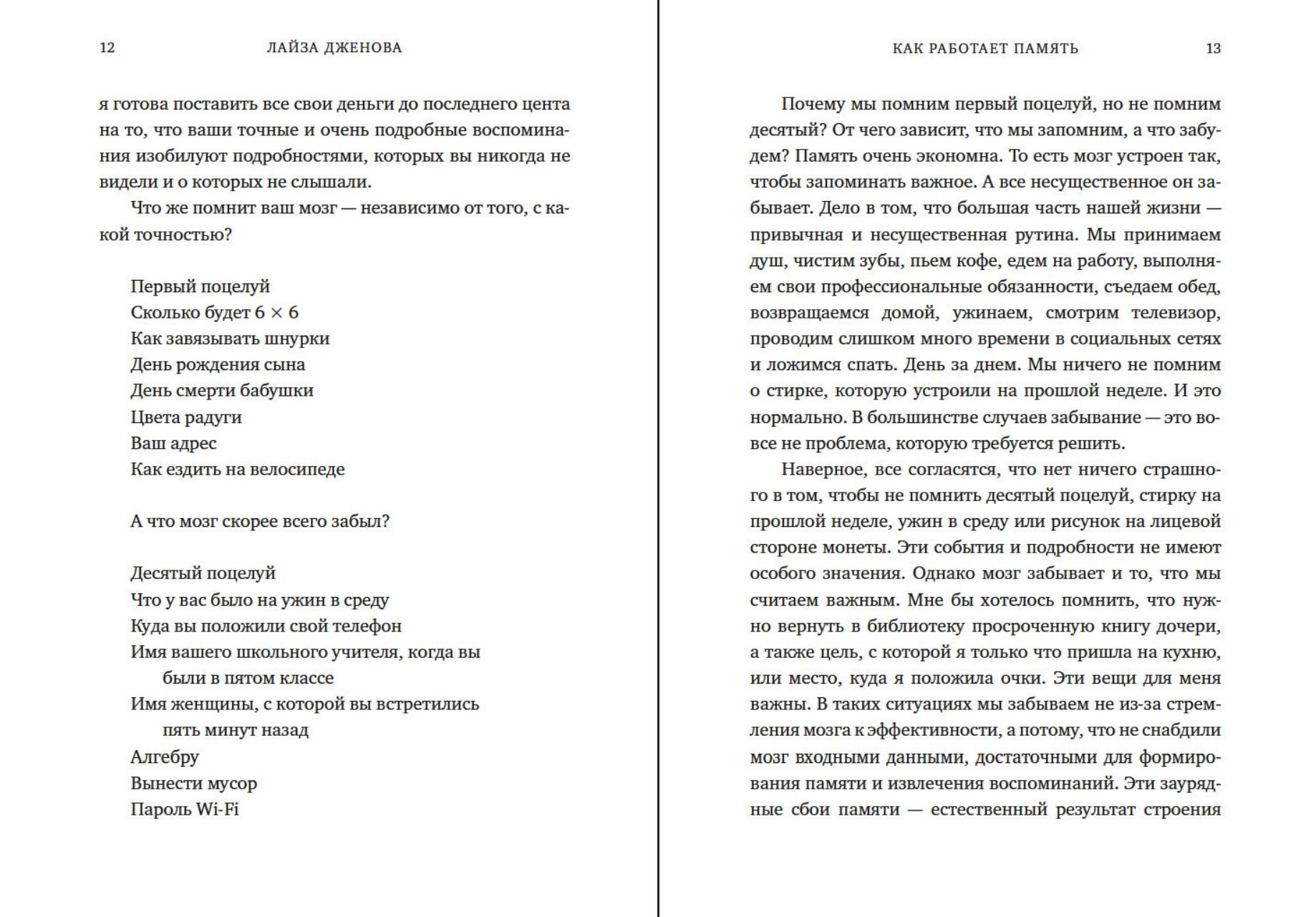 12 ЛАЙЗА ДЖЕНОВА

я готова поставить все свои деньги до последнего цента на то, что ваши точные и очень подробные воспоминания изобилуют подробностями, которых вы никогда не видели и о которых не слышали.

Что же помнит ваш мозг — независимо от того, с какой точностью?

Первый поцелуй
Сколько будет $6 \times 6$
Как завязывать шнурки
День рождения сына
День смерти бабушки
Цвета радуги
Ваш адрес
Как ездить на велосипеде

А что мозг скорее всего забыл?

Десятый поцелуй
Что у вас было на ужин в среду
Куда вы положили свой телефон
Имя вашего школьного учителя, когда вы были в пятом классе
Имя женщины, с которой вы встретились пять минут назад
Алгебру
Вынести мусор
Пароль Wi-Fi

КАК РАБОТАЕТ ПАМЯТЬ 13

Почему мы помним первый поцелуй, но не помним десятый? От чего зависит, что мы запомним, а что забудем? Память очень экономна. То есть мозг устроен так, чтобы запоминать важное. А все несущественное он забывает. Дело в том, что большая часть нашей жизни — привычная и несущественная рутина. Мы принимаем душ, чистим зубы, пьем кофе, едем на работу, выполняем свои профессиональные обязанности, съедаем обед, возвращаемся домой, ужинаем, смотрим телевизор, проводим слишком много времени в социальных сетях и ложимся спать. День за днем. Мы ничего не помним о стирке, которую устроили на прошлой неделе. И это нормально. В большинстве случаев забывание — это вовсе не проблема, которую требуется решить.

Наверное, все согласятся, что нет ничего страшного в том, чтобы не помнить десятый поцелуй, стирку на прошлой неделе, ужин в среду или рисунок на лицевой стороне монеты. Эти события и подробности не имеют особого значения. Однако мозг забывает и то, что мы считаем важным. Мне бы хотелось помнить, что нужно вернуть в библиотеку просроченную книгу дочери, а также цель, с которой я только что пришла на кухню, или место, куда я положила очки. Эти вещи для меня важны. В таких ситуациях мы забываем не из-за стремления мозга к эффективности, а потому, что не снабдили мозг входными данными, достаточными для формирования памяти и извлечения воспоминаний. Эти заурядные сбои памяти — естественный результат строения